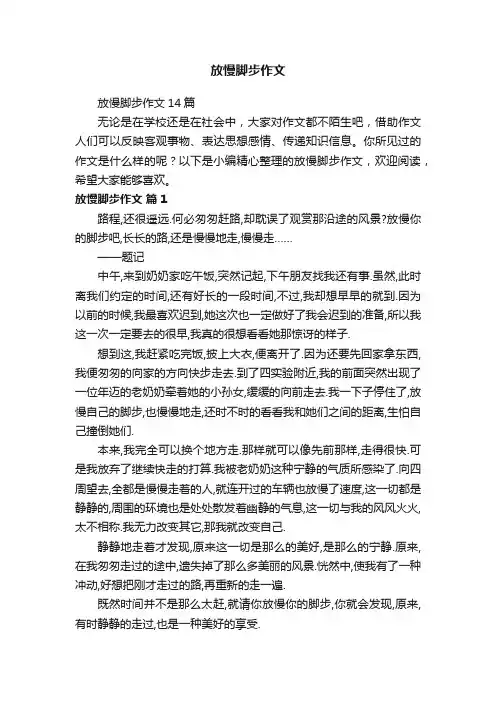 放慢脚步作文

放慢脚步作文 14 篇

无论是在学校还是在社会中，大家对作文都不陌生吧，借助作文人们可以反映客观事物、表达思想感情、传递知识信息。你所见过的作文是什么样的呢？以下是小编精心整理的放慢脚步作文，欢迎阅读，希望大家能够喜欢。

放慢脚步作文 篇 1

路程,还很遥远.何必匆匆赶路,却耽误了观赏那沿途的风景?放慢你的脚步吧,长长的路,还是慢慢地走,慢慢走……

——题记

中午,来到奶奶家吃午饭,突然记起,下午朋友找我还有事.虽然,此时离我们约定的时间,还有好长的一段时间,不过,我却想早早的就到.因为以前的时候,我最喜欢迟到,她这次也一定做好了我会迟到的准备,所以我这一次一定要去的很早,我真的很想看看她那惊讶的样子.

想到这,我赶紧吃完饭,披上大衣,便离开了.因为还要先回家拿东西,我便匆匆的向家的方向快步走去.到了四实验附近,我的前面突然出现了一位年迈的老奶奶牵着她的小孙女,缓缓的向前走去.我一下子停住了,放慢自己的脚步,也慢慢地走,还时不时的看看我和她们之间的距离,生怕自己撞倒她们.

本来,我完全可以换个地方走.那样就可以像先前那样,走得很快.可是我放弃了继续快走的打算.我被老奶奶这种宁静的气质所感染了.向四周望去,全都是慢慢走着的人,就连开过的车辆也放慢了速度,这一切都是静静的,周围的环境也是处处散发着幽静的气息,这一切与我的风风火火,太不相称.我无力改变其它,那我就改变自己.

静静地走着才发现,原来这一切是那么的美好,是那么的宁静.原来,在我匆匆走过的途中,遗失掉了那么多美丽的风景.恍然中,使我有了一种冲动,好想把刚才走过的路,再重新的走一遍.

既然时间并不是那么太赶,就请你放慢你的脚步,你就会发现,原来,有时静静的走过,也是一种美好的享受.